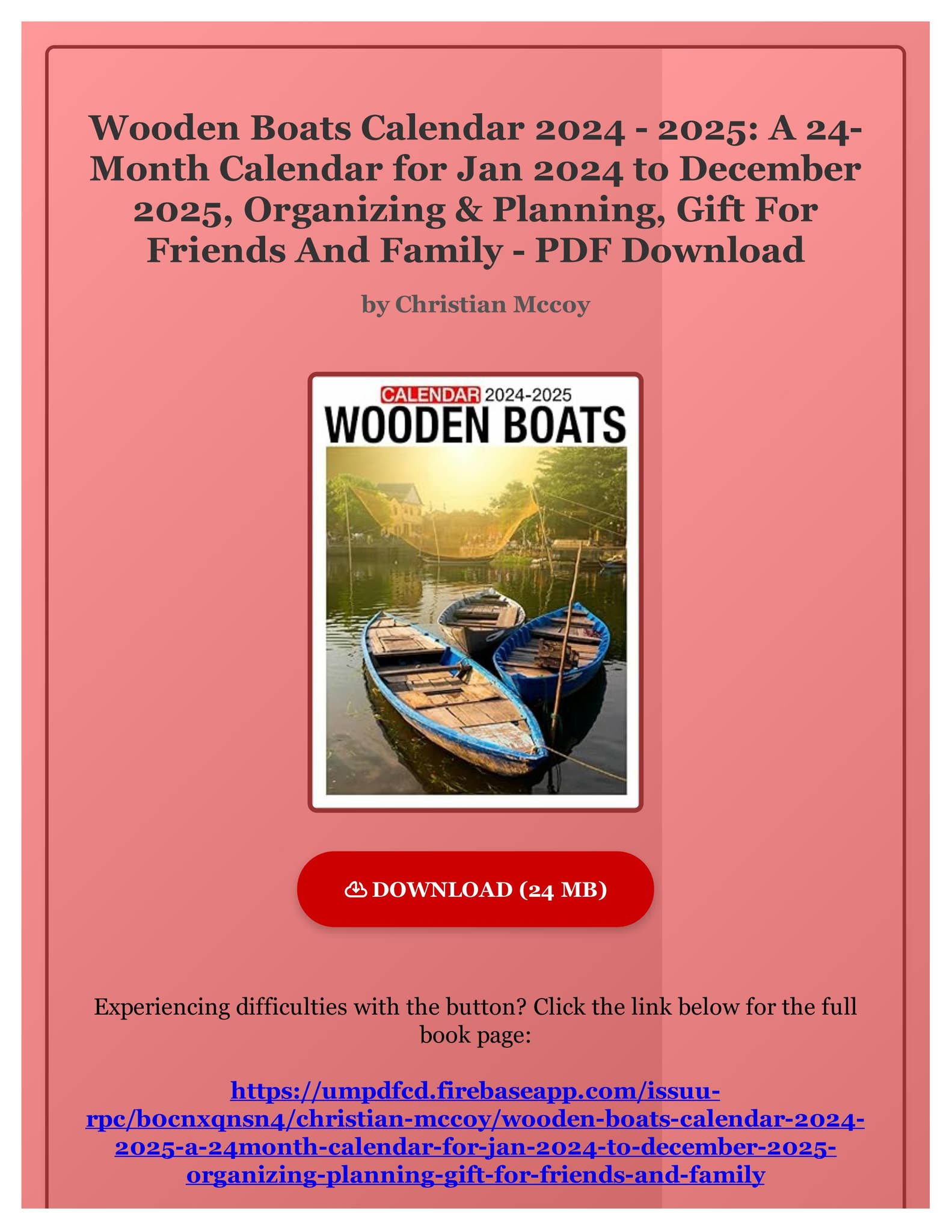 Wooden Boats Calendar 2024 - 2025: A 24-Month Calendar for Jan 2024 to December 2025, Organizing & Planning, Gift For Friends And Family - PDF Download

by Christian Mccoy

CALENDAR 2024-2025
WOODEN BOATS

DOWNLOAD (24 MB)

Experiencing difficulties with the button? Click the link below for the full book page:

https://umpdfcd.firebaseapp.com/issuu-rpc/b0cnxqnsn4/christian-mccoy/wooden-boats-calendar-2024-2025-a-24month-calendar-for-jan-2024-to-december-2025-organizing-planning-gift-for-friends-and-family